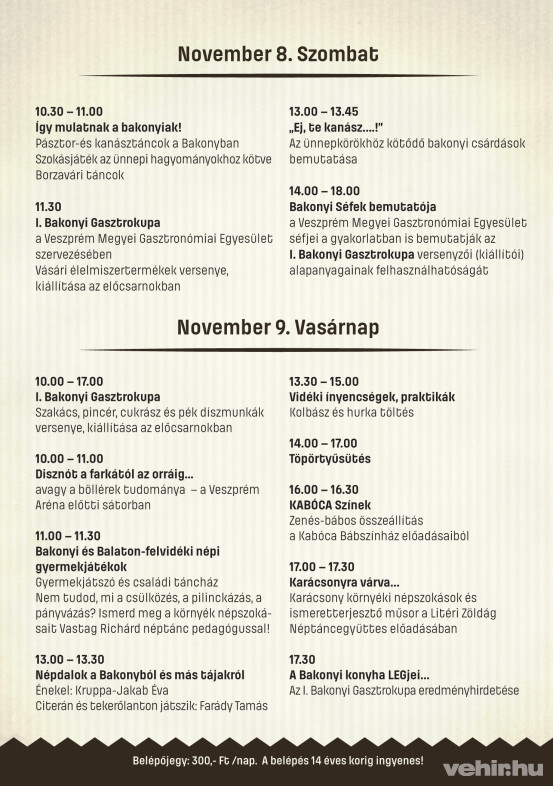 November 8. Szombat

10.30 – 11.00
Így mulatnak a bakonyiak!
Pásztor-és kanásztáncok a Bakonyban
Szokásjáték az ünnepi hagyományokhoz kötve
Borzavári táncok

11.30
I. Bakonyi Gasztrokupa
a Veszprém Megyei Gasztronómiai Egyesület szervezésében
Vásári élelmiszertermékek versenye, kiállítása az előcsarnokban

13.00 – 13.45
„Ej, te kanász….!"
Az ünnepkörökhöz kötődő bakonyi csárdások bemutatása

14.00 – 18.00
Bakonyi Séfek bemutatója
a Veszprém Megyei Gasztronómiai Egyesület séfjei a gyakorlatban is bemutatják az I. Bakonyi Gasztrokupa versenyzői (kiállítói) alapanyagainak felhasználhatóságát

November 9. Vasárnap

10.00 – 17.00
I. Bakonyi Gasztrokupa
Szakács, pincér, cukrász és pék díszmunkák versenye, kiállítása az előcsarnokban

10.00 – 11.00
Disznót a farkától az orráig…
avagy a böllérek tudománya – a Veszprém Aréna előtti sátorban

11.00 – 11.30
Bakonyi és Balaton-felvidéki népi gyermekjátékok
Gyermekjátszó és családi táncház
Nem tudod, mi a csülközés, a pilinckázás, a pányvázás? Ismerd meg a környék népszokásait Vastag Richárd néptánc pedagógussal!

13.00 – 13.30
Népdalok a Bakonyból és más tájakról
Énekel: Kruppa-Jakab Éva
Citerán és tekerőlanton játszik: Farády Tamás

13.30 – 15.00
Vidéki ínyencségek, praktikák
Kolbász és hurka töltés

14.00 – 17.00
Töpörtyűsütés

16.00 – 16.30
KABÓCA Színek
Zenés-bábos összeállítás a Kabóca Bábszínház előadásaiból

17.00 – 17.30
Karácsonyra várva…
Karácsony környéki népszokások és ismeretterjesztő műsor a Litéri Zöldág Néptáncegyüttes előadásában

17.30
A Bakonyi konyha LEGjei…
Az I. Bakonyi Gasztrokupa eredményhirdetése

Belépőjegy: 300,- Ft /nap. A belépés 14 éves korig ingyenes!

vehir.hu